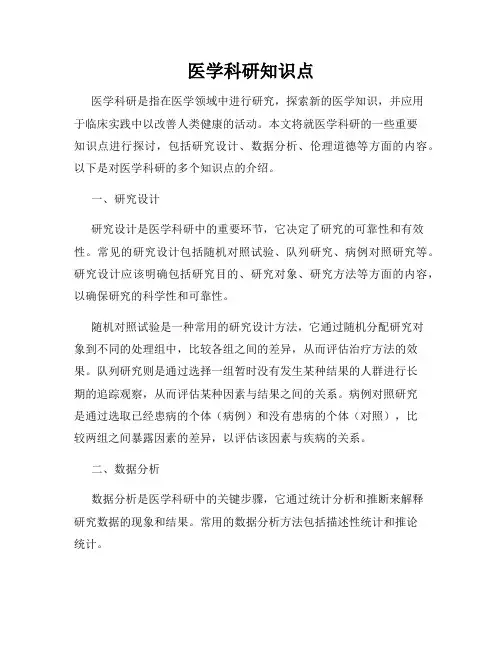 医学科研知识点

医学科研是指在医学领域中进行研究，探索新的医学知识，并应用于临床实践中以改善人类健康的活动。本文将就医学科研的一些重要知识点进行探讨，包括研究设计、数据分析、伦理道德等方面的内容。以下是对医学科研的多个知识点的介绍。

一、研究设计

研究设计是医学科研中的重要环节，它决定了研究的可靠性和有效性。常见的研究设计包括随机对照试验、队列研究、病例对照研究等。研究设计应该明确包括研究目的、研究对象、研究方法等方面的内容，以确保研究的科学性和可靠性。

随机对照试验是一种常用的研究设计方法，它通过随机分配研究对象到不同的处理组中，比较各组之间的差异，从而评估治疗方法的效果。队列研究则是通过选择一组暂时没有发生某种结果的人群进行长期的追踪观察，从而评估某种因素与结果之间的关系。病例对照研究是通过选取已经患病的个体（病例）和没有患病的个体（对照），比较两组之间暴露因素的差异，以评估该因素与疾病的关系。

二、数据分析

数据分析是医学科研中的关键步骤，它通过统计分析和推断来解释研究数据的现象和结果。常用的数据分析方法包括描述性统计和推论统计。